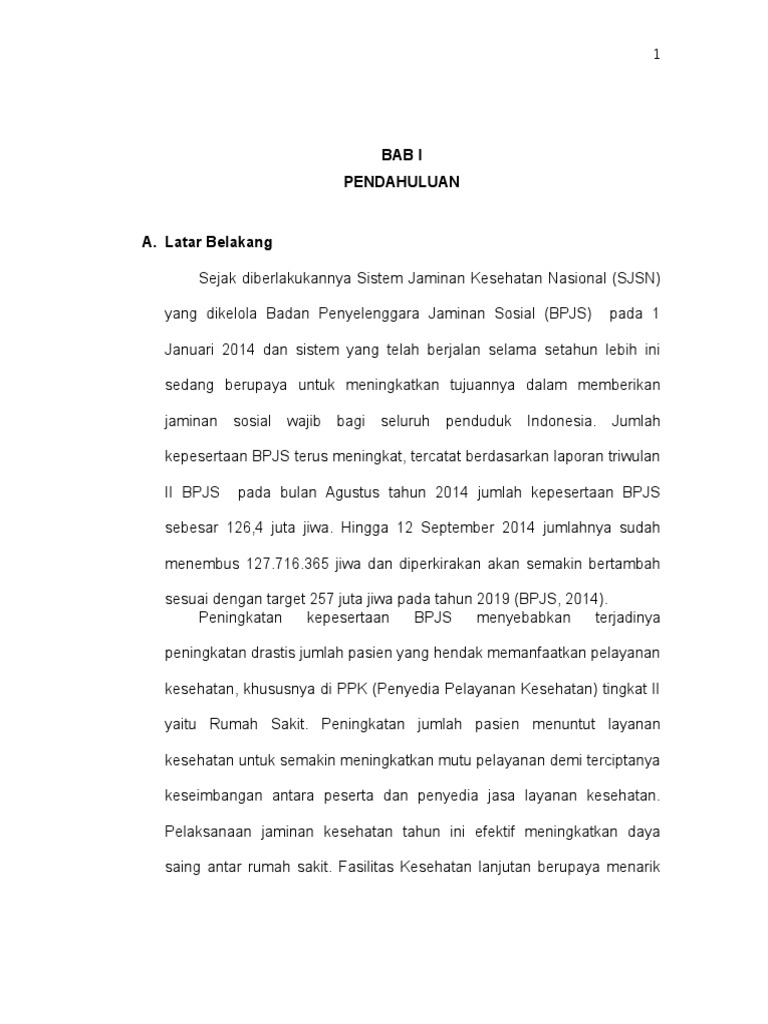 1

BAB I
PENDAHULUAN

A. Latar Belakang

Sejak diberlakukannya Sistem Jaminan Kesehatan Nasional (SJSN) yang dikelola Badan Penyelenggara Jaminan Sosial (BPJS) pada 1 Januari 2014 dan sistem yang telah berjalan selama setahun lebih ini sedang berupaya untuk meningkatkan tujuannya dalam memberikan jaminan sosial wajib bagi seluruh penduduk Indonesia. Jumlah kepesertaan BPJS terus meningkat, tercatat berdasarkan laporan triwulan II BPJS pada bulan Agustus tahun 2014 jumlah kepesertaan BPJS sebesar 126,4 juta jiwa. Hingga 12 September 2014 jumlahnya sudah menembus 127.716.365 jiwa dan diperkirakan akan semakin bertambah sesuai dengan target 257 juta jiwa pada tahun 2019 (BPJS, 2014).

Peningkatan kepesertaan BPJS menyebabkan terjadinya peningkatan drastis jumlah pasien yang hendak memanfaatkan pelayanan kesehatan, khususnya di PPK (Penyedia Pelayanan Kesehatan) tingkat II yaitu Rumah Sakit. Peningkatan jumlah pasien menuntut layanan kesehatan untuk semakin meningkatkan mutu pelayanan demi terciptanya keseimbangan antara peserta dan penyedia jasa layanan kesehatan. Pelaksanaan jaminan kesehatan tahun ini efektif meningkatkan daya saing antar rumah sakit. Fasilitas Kesehatan lanjutan berupaya menarik